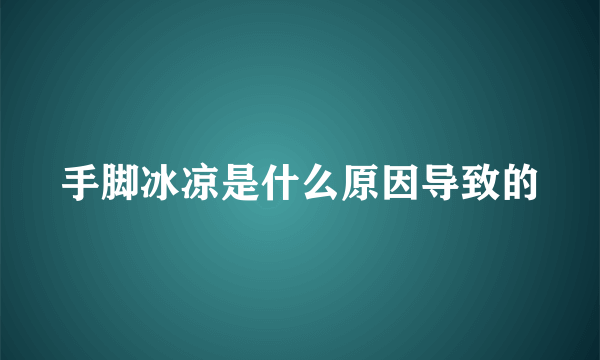 手脚冰凉是什么原因导致的